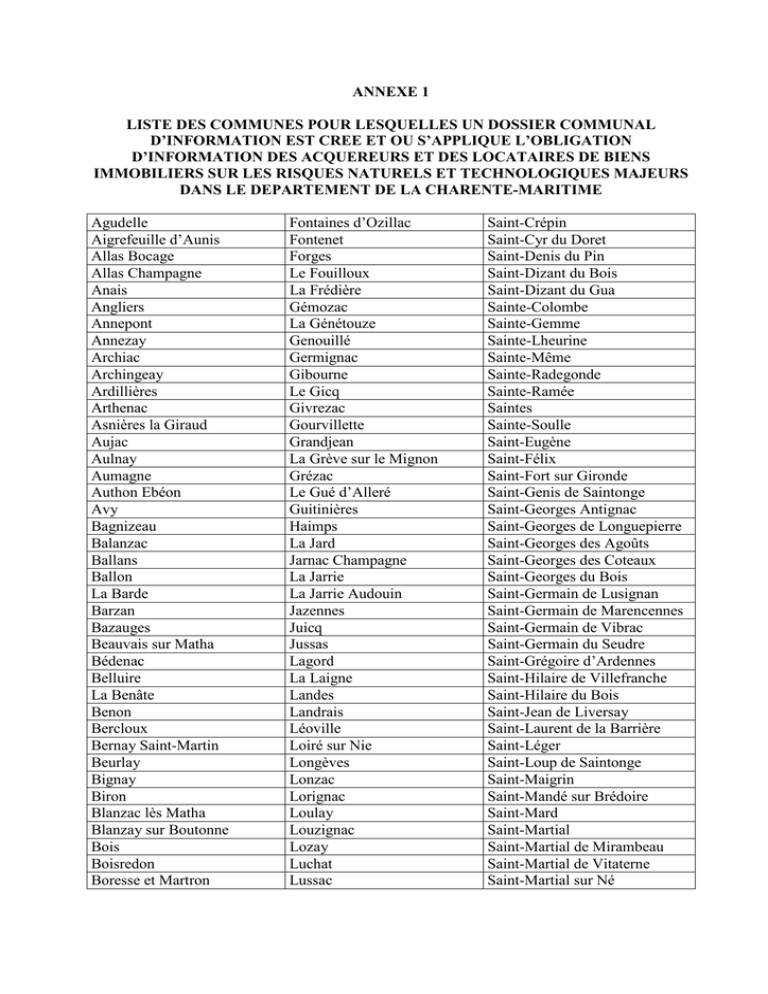 ANNEXE 1

LISTE DES COMMUNES POUR LESQUELLES UN DOSSIER COMMUNAL D'INFORMATION EST CREE ET OU S'APPLIQUE L'OBLIGATION D'INFORMATION DES ACQUEREURS ET DES LOCATAIRES DE BIENS IMMOBILIERS SUR LES RISQUES NATURELS ET TECHNOLOGIQUES MAJEURS DANS LE DEPARTEMENT DE LA CHARENTE-MARITIME

| Agudelle | Fontaines d'Ozillac | Saint-Crépin |
|---|---|---|
| Aigrefeuille d'Aunis | Fontenet | Saint-Cyr du Doret |
| Allas Bocage | Forges | Saint-Denis du Pin |
| Allas Champagne | Le Fouilloux | Saint-Dizant du Bois |
| Anais | La Frédière | Saint-Dizant du Gua |
| Angliers | Gémozac | Sainte-Colombe |
| Annepont | La Génétouze | Sainte-Gemme |
| Annezay | Genouillé | Sainte-Lheurine |
| Archiac | Germignac | Sainte-Même |
| Archingeay | Gibourne | Sainte-Radegonde |
| Ardillières | Le Gicq | Sainte-Ramée |
| Arthenac | Givrezac | Saintes |
| Asnières la Giraud | Gourvillette | Sainte-Soulle |
| Aujac | Grandjean | Saint-Eugène |
| Aulnay | La Grève sur le Mignon | Saint-Félix |
| Aumagne | Grézac | Saint-Fort sur Gironde |
| Authon Ebéon | Le Gué d'Alleré | Saint-Genis de Saintonge |
| Avy | Guitinières | Saint-Georges Antignac |
| Bagnizeau | Haimps | Saint-Georges de Longuepierre |
| Balanzac | La Jard | Saint-Georges des Agoûts |
| Ballans | Jarnac Champagne | Saint-Georges des Coteaux |
| Ballon | La Jarrie | Saint-Georges du Bois |
| La Barde | La Jarrie Audouin | Saint-Germain de Lusignan |
| Barzan | Jazennes | Saint-Germain de Marencennes |
| Bazauges | Juicq | Saint-Germain de Vibrac |
| Beauvais sur Matha | Jussas | Saint-Germain du Seudre |
| Bédenac | Lagord | Saint-Grégoire d'Ardennes |
| Belluire | La Laigne | Saint-Hilaire de Villefranche |
| La Benâte | Landes | Saint-Hilaire du Bois |
| Benon | Landrais | Saint-Jean de Liversay |
| Bercloux | Léoville | Saint-Laurent de la Barrière |
| Bernay Saint-Martin | Loiré sur Nie | Saint-Léger |
| Beurlay | Longèves | Saint-Loup de Saintonge |
| Bignay | Lonzac | Saint-Maigrin |
| Biron | Lorignac | Saint-Mandé sur Brédoire |
| Blanzac lès Matha | Loulay | Saint-Mard |
| Blanzay sur Boutonne | Louzignac | Saint-Martial |
| Bois | Lozay | Saint-Martial de Mirambeau |
| Boisredon | Luchat | Saint-Martial de Vitaterne |
| Boresse et Martron | Lussac | Saint-Martial sur Né |